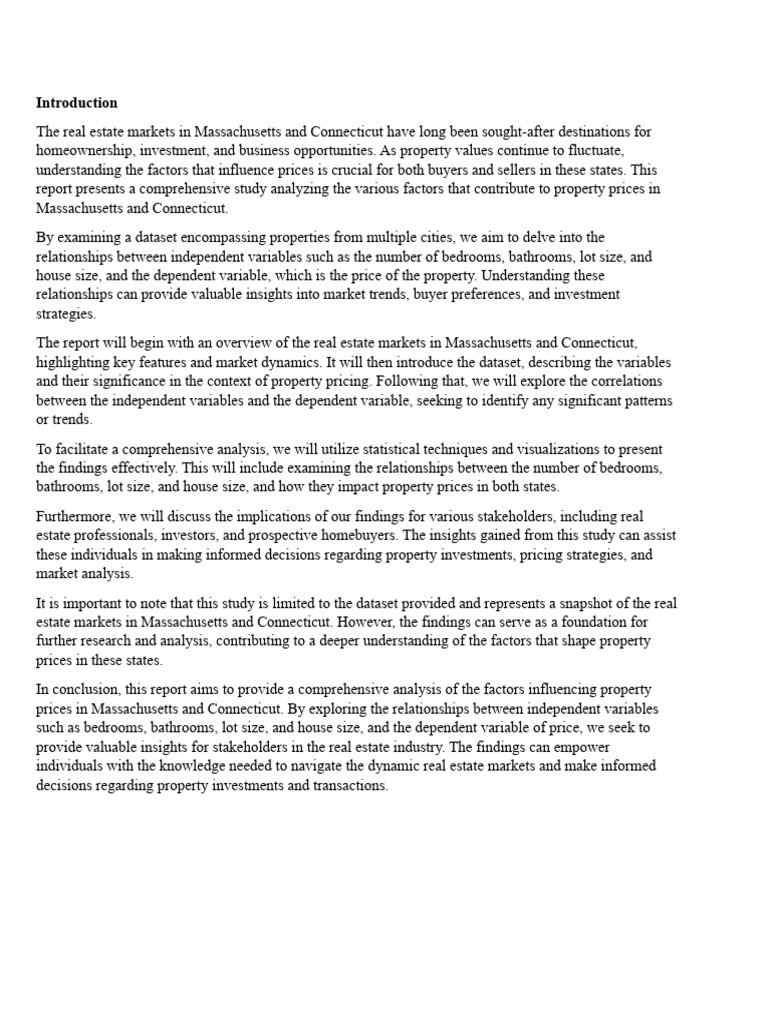 Introduction

The real estate markets in Massachusetts and Connecticut have long been sought-after destinations for homeownership, investment, and business opportunities. As property values continue to fluctuate, understanding the factors that influence prices is crucial for both buyers and sellers in these states. This report presents a comprehensive study analyzing the various factors that contribute to property prices in Massachusetts and Connecticut.

By examining a dataset encompassing properties from multiple cities, we aim to delve into the relationships between independent variables such as the number of bedrooms, bathrooms, lot size, and house size, and the dependent variable, which is the price of the property. Understanding these relationships can provide valuable insights into market trends, buyer preferences, and investment strategies.

The report will begin with an overview of the real estate markets in Massachusetts and Connecticut, highlighting key features and market dynamics. It will then introduce the dataset, describing the variables and their significance in the context of property pricing. Following that, we will explore the correlations between the independent variables and the dependent variable, seeking to identify any significant patterns or trends.

To facilitate a comprehensive analysis, we will utilize statistical techniques and visualizations to present the findings effectively. This will include examining the relationships between the number of bedrooms, bathrooms, lot size, and house size, and how they impact property prices in both states.

Furthermore, we will discuss the implications of our findings for various stakeholders, including real estate professionals, investors, and prospective homebuyers. The insights gained from this study can assist these individuals in making informed decisions regarding property investments, pricing strategies, and market analysis.

It is important to note that this study is limited to the dataset provided and represents a snapshot of the real estate markets in Massachusetts and Connecticut. However, the findings can serve as a foundation for further research and analysis, contributing to a deeper understanding of the factors that shape property prices in these states.

In conclusion, this report aims to provide a comprehensive analysis of the factors influencing property prices in Massachusetts and Connecticut. By exploring the relationships between independent variables such as bedrooms, bathrooms, lot size, and house size, and the dependent variable of price, we seek to provide valuable insights for stakeholders in the real estate industry. The findings can empower individuals with the knowledge needed to navigate the dynamic real estate markets and make informed decisions regarding property investments and transactions.